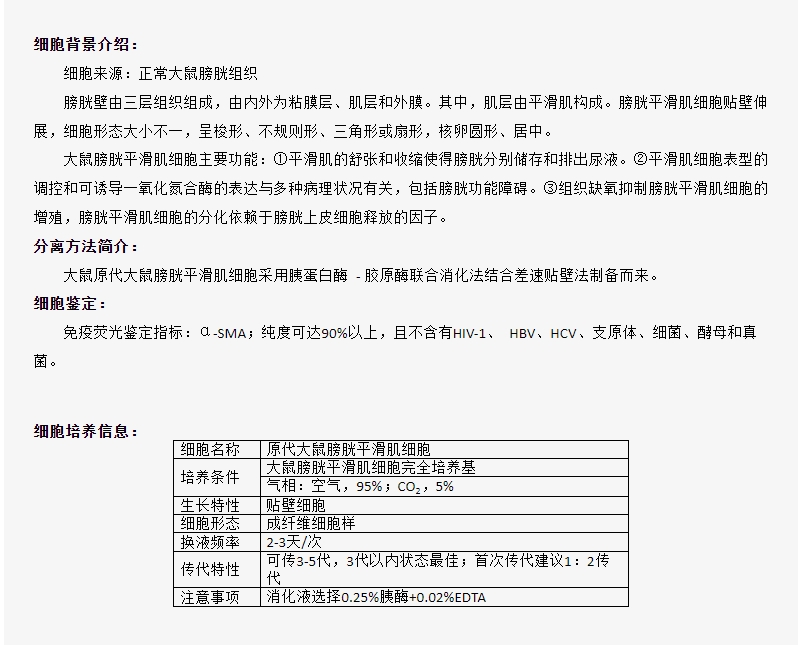 细胞背景介绍：

细胞来源：正常大鼠膀胱组织

膀胱壁由三层组织组成，由内外为粘膜层、肌层和外膜。其中，肌层由平滑肌构成。膀胱平滑肌细胞贴壁伸展，细胞形态大小不一，呈梭形、不规则形、三角形或扇形，核卵圆形、居中。

大鼠膀胱平滑肌细胞主要功能：①平滑肌的舒张和收缩使得膀胱分别储存和排出尿液。②平滑肌细胞表型的调控和可诱导一氧化氮合酶的表达与多种病理状况有关，包括膀胱功能障碍。③组织缺氧抑制膀胱平滑肌细胞的增殖，膀胱平滑肌细胞的分化依赖于膀胱上皮细胞释放的因子。

分离方法简介：

大鼠原代大鼠膀胱平滑肌细胞采用胰蛋白酶 - 胶原酶联合消化法结合差速贴壁法制备而来。

细胞鉴定：

免疫荧光鉴定指标：α-SMA；纯度可达90%以上，且不含有HIV-1、 HBV、HCV、支原体、细菌、酵母和真菌。

细胞培养信息：

| 细胞名称 | 原代大鼠膀胱平滑肌细胞 |
|---|---|
| 培养条件 | 大鼠膀胱平滑肌细胞完全培养基 |
| | 气相：空气，95%；$CO_2$，5% |
| 生长特性 | 贴壁细胞 |
| 细胞形态 | 成纤维细胞样 |
| 换液频率 | 2-3天/次 |
| 传代特性 | 可传3-5代，3代以内状态最佳；首次传代建议1：2传代 |
| 注意事项 | 消化液选择0.25%胰酶+0.02%EDTA |